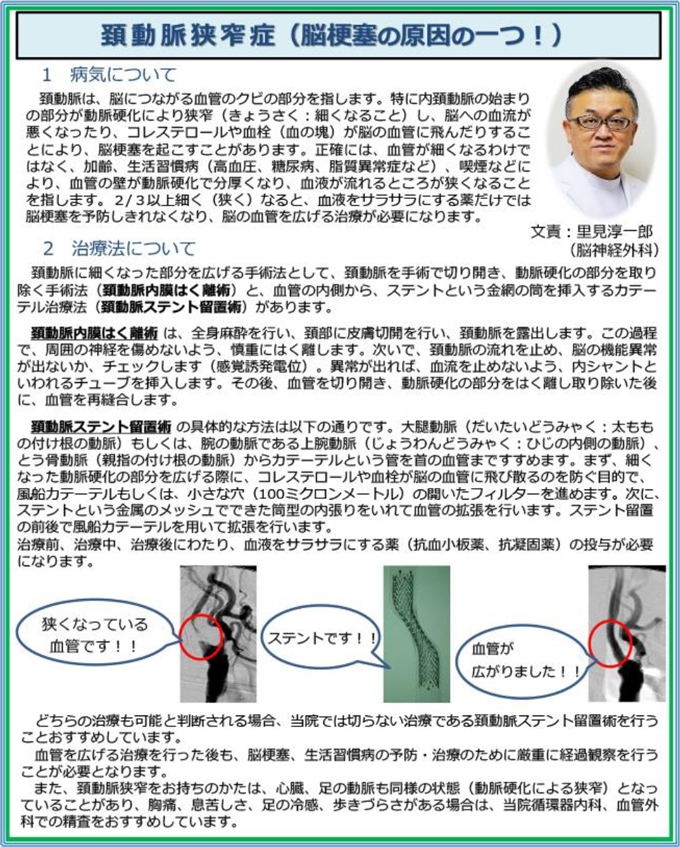 頚動脈狭窄症（脳梗塞の原因の一つ！）

1　病気について

頚動脈は、脳につながる血管のクビの部分を指します。特に内頚動脈の始まりの部分が動脈硬化により狭窄（きょうさく：細くなること）し、脳への血流が悪くなったり、コレステロールや血栓（血の塊）が脳の血管に飛んだりすることにより、脳梗塞を起こすことがあります。正確には、血管が細くなるわけではなく、加齢、生活習慣病（高血圧、糖尿病、脂質異常症など）、喫煙などにより、血管の壁が動脈硬化で分厚くなり、血液が流れるところが狭くなることを指します。2/3以上細く（狭く）なると、血液をサラサラにする薬だけでは脳梗塞を予防しきれなくなり、脳の血管を広げる治療が必要になります。

文責：里見淳一郎
（脳神経外科）

2　治療法について

頚動脈に細くなった部分を広げる手術法として、頚動脈を手術で切り開き、動脈硬化の部分を取り除く手術法（頚動脈内膜はく離術）と、血管の内側から、ステントという金網の筒を挿入するカテーテル治療法（頚動脈ステント留置術）があります。

頚動脈内膜はく離術 は、全身麻酔を行い、頚部に皮膚切開を行い、頚動脈を露出します。この過程で、周囲の神経を傷めないよう、慎重にはく離します。次いで、頚動脈の流れを止め、脳の機能異常が出ないか、チェックします（感覚誘発電位）。異常が出れば、血流を止めないよう、内シャントといわれるチューブを挿入します。その後、血管を切り開き、動脈硬化の部分をはく離し取り除いた後に、血管を再縫合します。

頚動脈ステント留置術 の具体的な方法は以下の通りです。大腿動脈（だいたいどうみゃく：太ももの付け根の動脈）もしくは、腕の動脈である上腕動脈（じょうわんどうみゃく：ひじの内側の動脈）、とう骨動脈（親指の付け根の動脈）からカテーテルという管を首の血管まですすめます。まず、細くなった動脈硬化の部分を広げる際に、コレステロールや血栓が脳の血管に飛び散るのを防ぐ目的で、風船カテーテルもしくは、小さな穴（100ミクロンメートル）の開いたフィルターを進めます。次に、ステントという金属のメッシュでできた筒型の内張りをいれて血管の拡張を行います。ステント留置の前後で風船カテーテルを用いて拡張を行います。
治療前、治療中、治療後にわたり、血液をサラサラにする薬（抗血小板薬、抗凝固薬）の投与が必要になります。

狭くなっている血管です！！

ステントです！！

血管が広がりました！！

どちらの治療も可能と判断される場合、当院では切らない治療である頚動脈ステント留置術を行うことおすすめしています。
血管を広げる治療を行った後も、脳梗塞、生活習慣病の予防・治療のために厳重に経過観察を行うことが必要となります。
また、頚動脈狭窄をお持ちのかたは、心臓、足の動脈も同様の状態（動脈硬化による狭窄）となっていることがあり、胸痛、息苦しさ、足の冷感、歩きづらさがある場合は、当院循環器内科、血管外科での精査をおすすめしています。